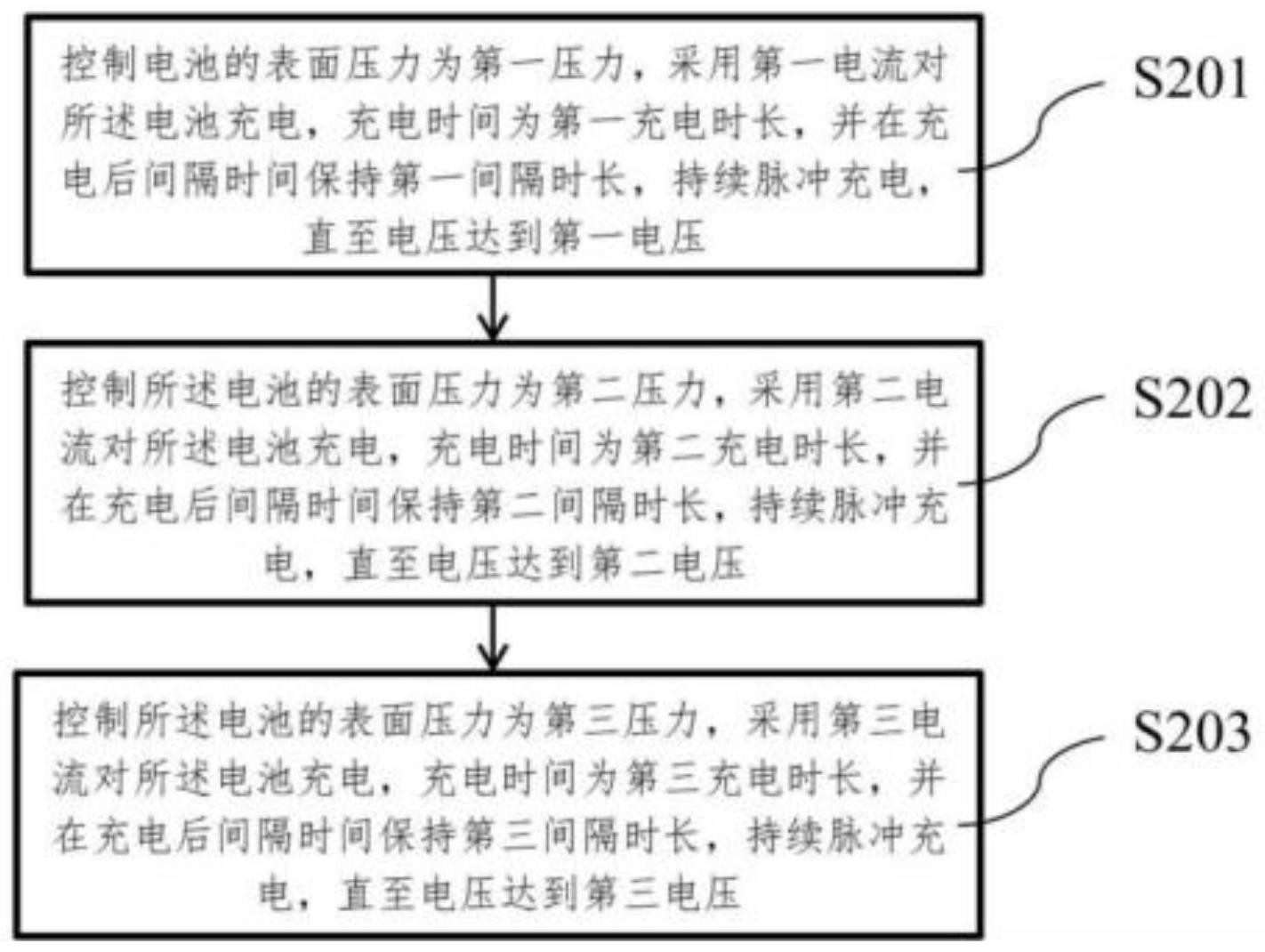 控制电池的表面压力为第一压力，采用第一电流对所述电池充电，充电时间为第一充电时长，并在充电后间隔时间保持第一间隔时长，持续脉冲充电，直至电压达到第一电压

S201

控制所述电池的表面压力为第二压力，采用第二电流对所述电池充电，充电时间为第二充电时长，并在充电后间隔时间保持第二间隔时长，持续脉冲充电，直至电压达到第二电压

S202

控制所述电池的表面压力为第三压力，采用第三电流对所述电池充电，充电时间为第三充电时长，并在充电后间隔时间保持第三间隔时长，持续脉冲充电，直至电压达到第三电压

S203